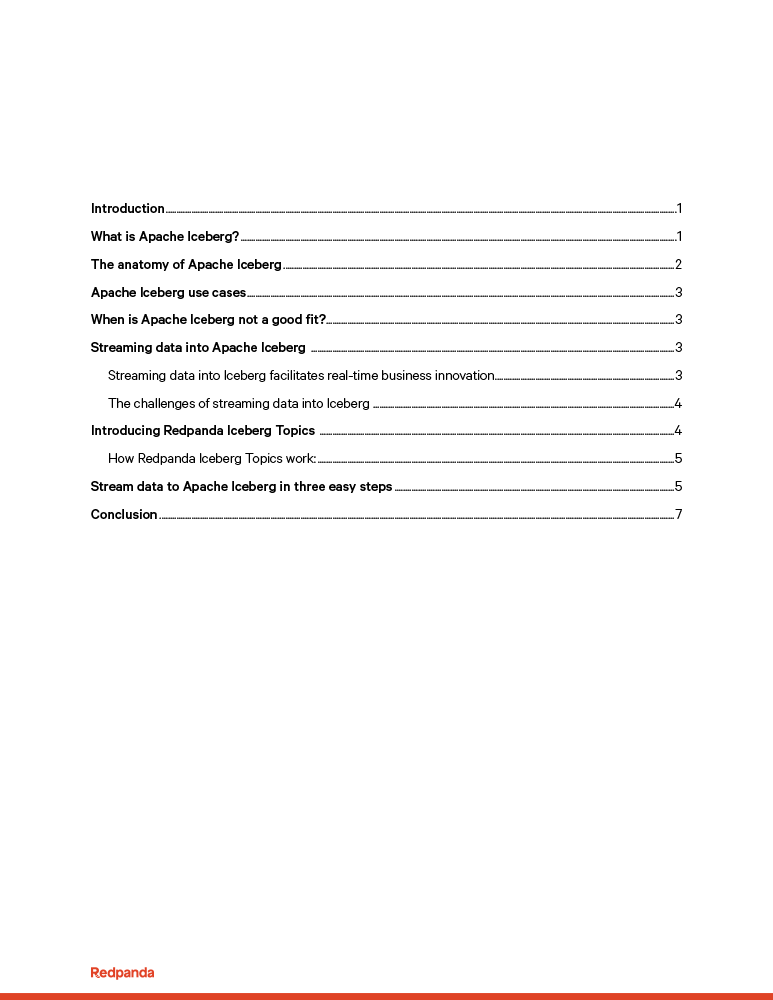 Introduction 1

What is Apache Iceberg? 1

The anatomy of Apache Iceberg 2

Apache Iceberg use cases 3

When is Apache Iceberg not a good fit? 3

Streaming data into Apache Iceberg 3

Streaming data into Iceberg facilitates real-time business innovation 3

The challenges of streaming data into Iceberg 4

Introducing Redpanda Iceberg Topics 4

How Redpanda Iceberg Topics work: 5

Stream data to Apache Iceberg in three easy steps 5

Conclusion 7

Redpanda